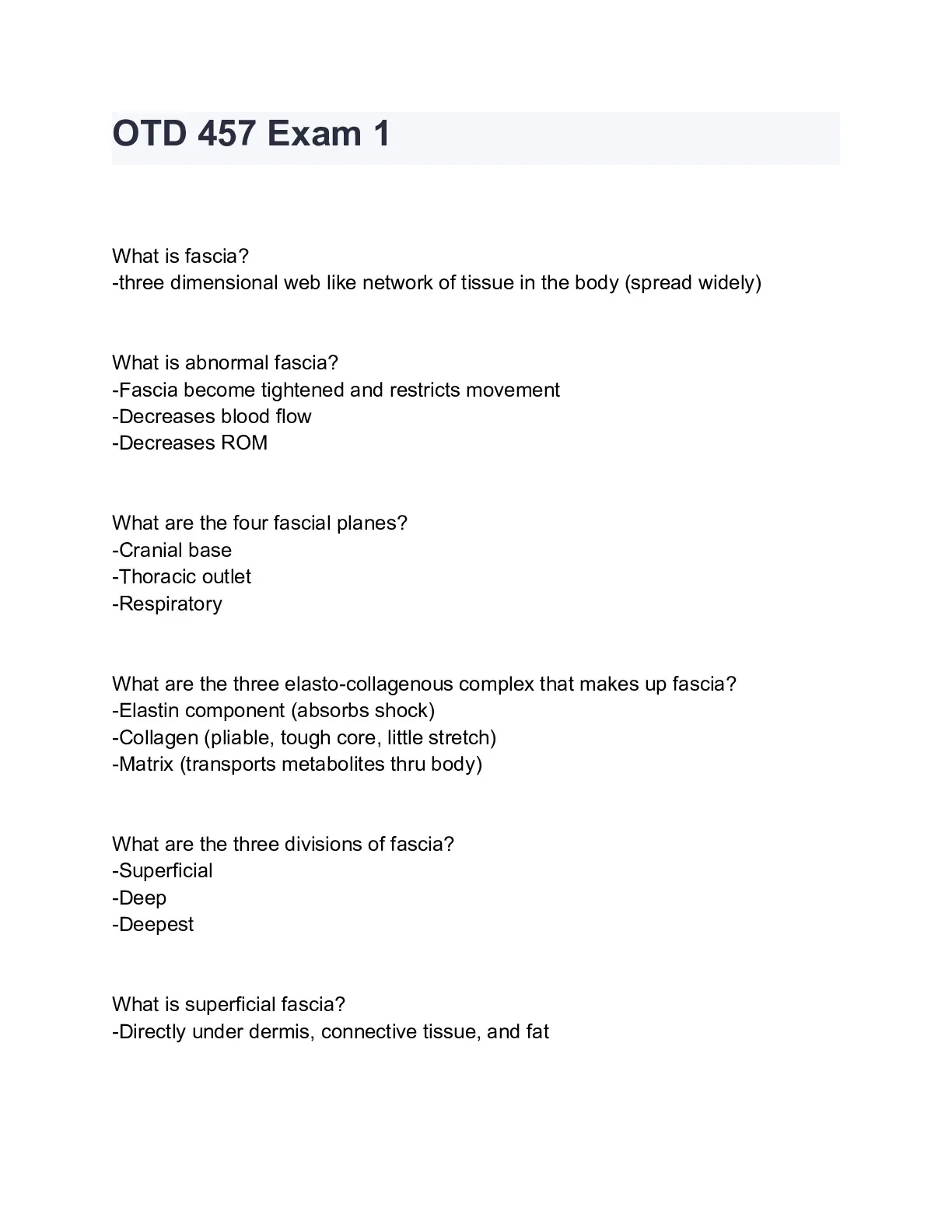 OTD 457 Exam 1

What is fascia?
-three dimensional web like network of tissue in the body (spread widely)

What is abnormal fascia?
-Fascia become tightened and restricts movement
-Decreases blood flow
-Decreases ROM

What are the four fascial planes?
-Cranial base
-Thoracic outlet
-Respiratory

What are the three elasto-collagenous complex that makes up fascia?
-Elastin component (absorbs shock)
-Collagen (pliable, tough core, little stretch)
-Matrix (transports metabolites thru body)

What are the three divisions of fascia?
-Superficial
-Deep
-Deepest

What is superficial fascia?
-Directly under dermis, connective tissue, and fat